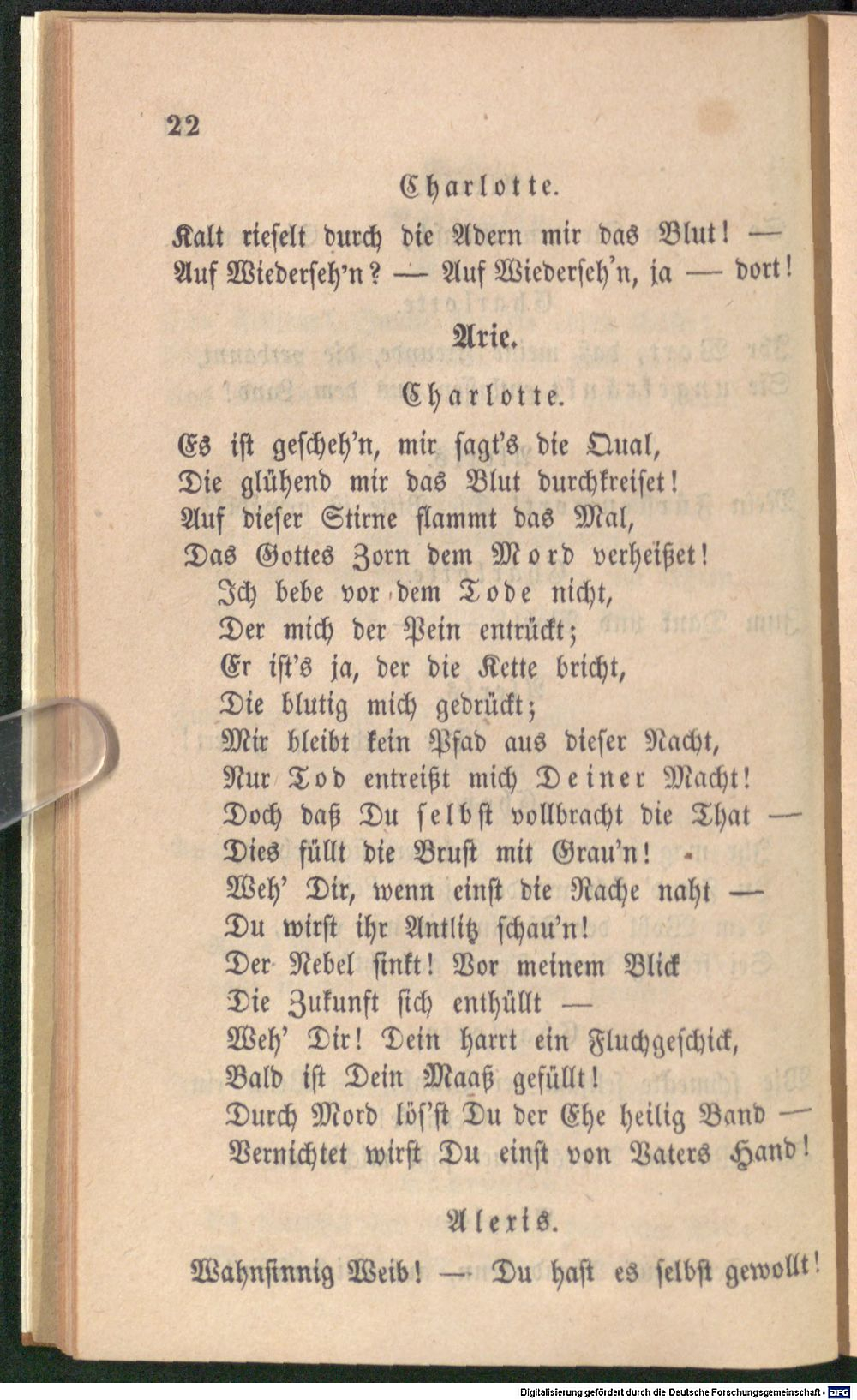 22

Charlotte.

Kalt rieselt durch die Adern mir das Blut! —
Auf Wiederseh'n? — Auf Wiederseh'n, ja — dort!

Arie.

Charlotte.

Es ist gescheh'n, mir sagt's die Qual,
Die glühend mir das Blut durchkreiset!
Auf dieser Stirne flammt das Mal,
Das Gottes Zorn dem Mord verheißet!
Ich bebe vor dem Tode nicht,
Der mich der Pein entrückt;
Er ist's ja, der die Kette bricht,
Die blutig mich gedrückt;
Mir bleibt kein Pfad aus dieser Nacht,
Nur Tod entreißt mich Deiner Macht!
Doch daß Du selbst vollbracht die That —
Dies füllt die Brust mit Grau'n!
Weh' Dir, wenn einst die Rache naht —
Du wirst ihr Antlitz schau'n!
Der Nebel sinkt! Vor meinem Blick
Die Zukunft sich enthüllt —
Weh' Dir! Dein harrt ein Fluchgeschick,
Bald ist Dein Maaß gefüllt!
Durch Mord lös'st Du der Ehe heilig Band —
Vernichtet wirst Du einst von Vaters Hand!

Alexis.

Wahnsinnig Weib! — Du hast es selbst gewollt!

Digitalisierung gefördert durch die Deutsche Forschungsgemeinschaft - DFG